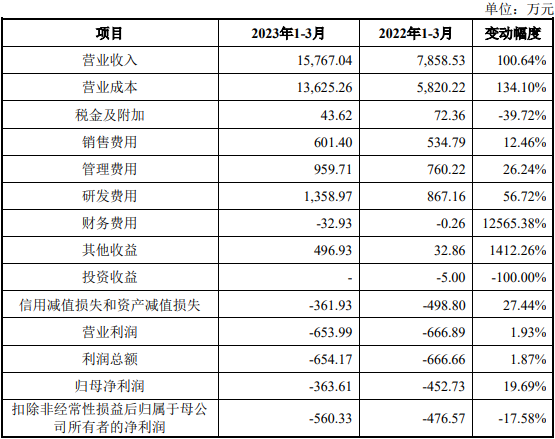 单位：万元

| 项目 | 2023年1-3月 | 2022年1-3月 | 变动幅度 |
|---|---|---|---|
| 营业收入 | 15,767.04 | 7,858.53 | 100.64% |
| 营业成本 | 13,625.26 | 5,820.22 | 134.10% |
| 税金及附加 | 43.62 | 72.36 | -39.72% |
| 销售费用 | 601.40 | 534.79 | 12.46% |
| 管理费用 | 959.71 | 760.22 | 26.24% |
| 研发费用 | 1,358.97 | 867.16 | 56.72% |
| 财务费用 | -32.93 | -0.26 | 12565.38% |
| 其他收益 | 496.93 | 32.86 | 1412.26% |
| 投资收益 | - | -5.00 | -100.00% |
| 信用减值损失和资产减值损失 | -361.93 | -498.80 | 27.44% |
| 营业利润 | -653.99 | -666.89 | 1.93% |
| 利润总额 | -654.17 | -666.66 | 1.87% |
| 归母净利润 | -363.61 | -452.73 | 19.69% |
| 扣除非经常性损益后归属于母公司所有者的净利润 | -560.33 | -476.57 | -17.58% |